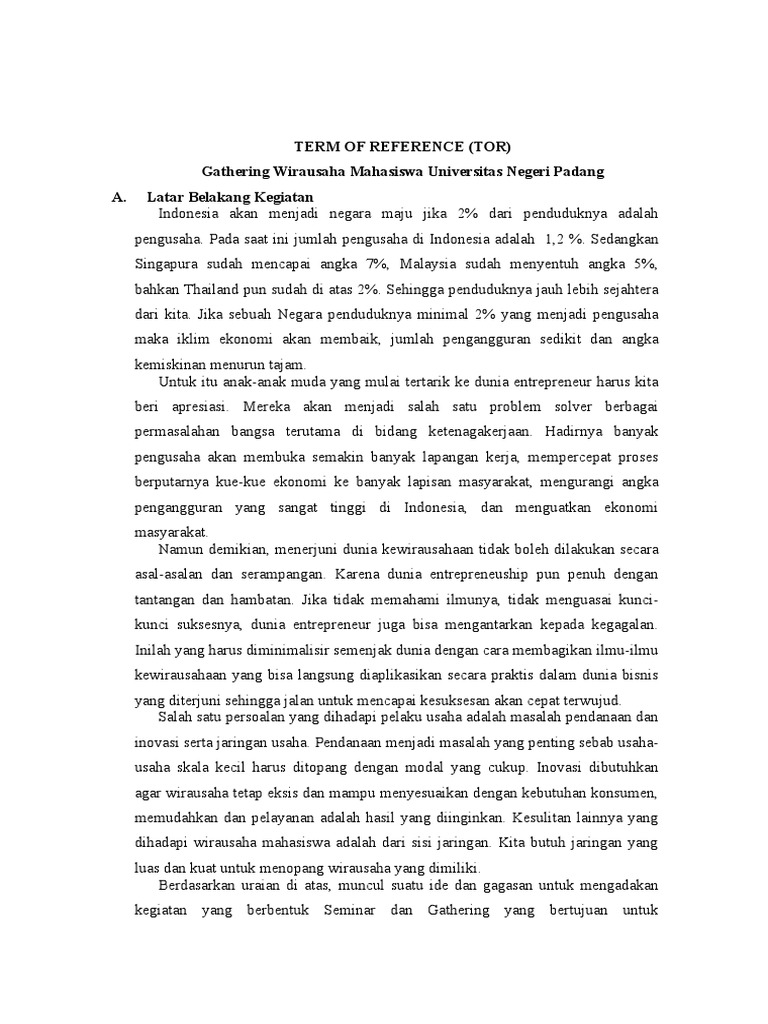 TERM OF REFERENCE (TOR)

Gathering Wirausaha Mahasiswa Universitas Negeri Padang

A. Latar Belakang Kegiatan

Indonesia akan menjadi negara maju jika 2% dari penduduknya adalah pengusaha. Pada saat ini jumlah pengusaha di Indonesia adalah 1,2 %. Sedangkan Singapura sudah mencapai angka 7%, Malaysia sudah menyentuh angka 5%, bahkan Thailand pun sudah di atas 2%. Sehingga penduduknya jauh lebih sejahtera dari kita. Jika sebuah Negara penduduknya minimal 2% yang menjadi pengusaha maka iklim ekonomi akan membaik, jumlah pengangguran sedikit dan angka kemiskinan menurun tajam.

Untuk itu anak-anak muda yang mulai tertarik ke dunia entrepreneur harus kita beri apresiasi. Mereka akan menjadi salah satu problem solver berbagai permasalahan bangsa terutama di bidang ketenagakerjaan. Hadirnya banyak pengusaha akan membuka semakin banyak lapangan kerja, mempercepat proses berputarnya kue-kue ekonomi ke banyak lapisan masyarakat, mengurangi angka pengangguran yang sangat tinggi di Indonesia, dan menguatkan ekonomi masyarakat.

Namun demikian, menerjuni dunia kewirausahaan tidak boleh dilakukan secara asal-asalan dan serampangan. Karena dunia entrepreneuship pun penuh dengan tantangan dan hambatan. Jika tidak memahami ilmunya, tidak menguasai kunci-kunci suksesnya, dunia entrepreneur juga bisa mengantarkan kepada kegagalan. Inilah yang harus diminimalisir semenjak dunia dengan cara membagikan ilmu-ilmu kewirausahaan yang bisa langsung diaplikasikan secara praktis dalam dunia bisnis yang diterjuni sehingga jalan untuk mencapai kesuksesan akan cepat terwujud.

Salah satu persoalan yang dihadapi pelaku usaha adalah masalah pendanaan dan inovasi serta jaringan usaha. Pendanaan menjadi masalah yang penting sebab usaha-usaha skala kecil harus ditopang dengan modal yang cukup. Inovasi dibutuhkan agar wirausaha tetap eksis dan mampu menyesuaikan dengan kebutuhan konsumen, memudahkan dan pelayanan adalah hasil yang diinginkan. Kesulitan lainnya yang dihadapi wirausaha mahasiswa adalah dari sisi jaringan. Kita butuh jaringan yang luas dan kuat untuk menopang wirausaha yang dimiliki.

Berdasarkan uraian di atas, muncul suatu ide dan gagasan untuk mengadakan kegiatan yang berbentuk Seminar dan Gathering yang bertujuan untuk